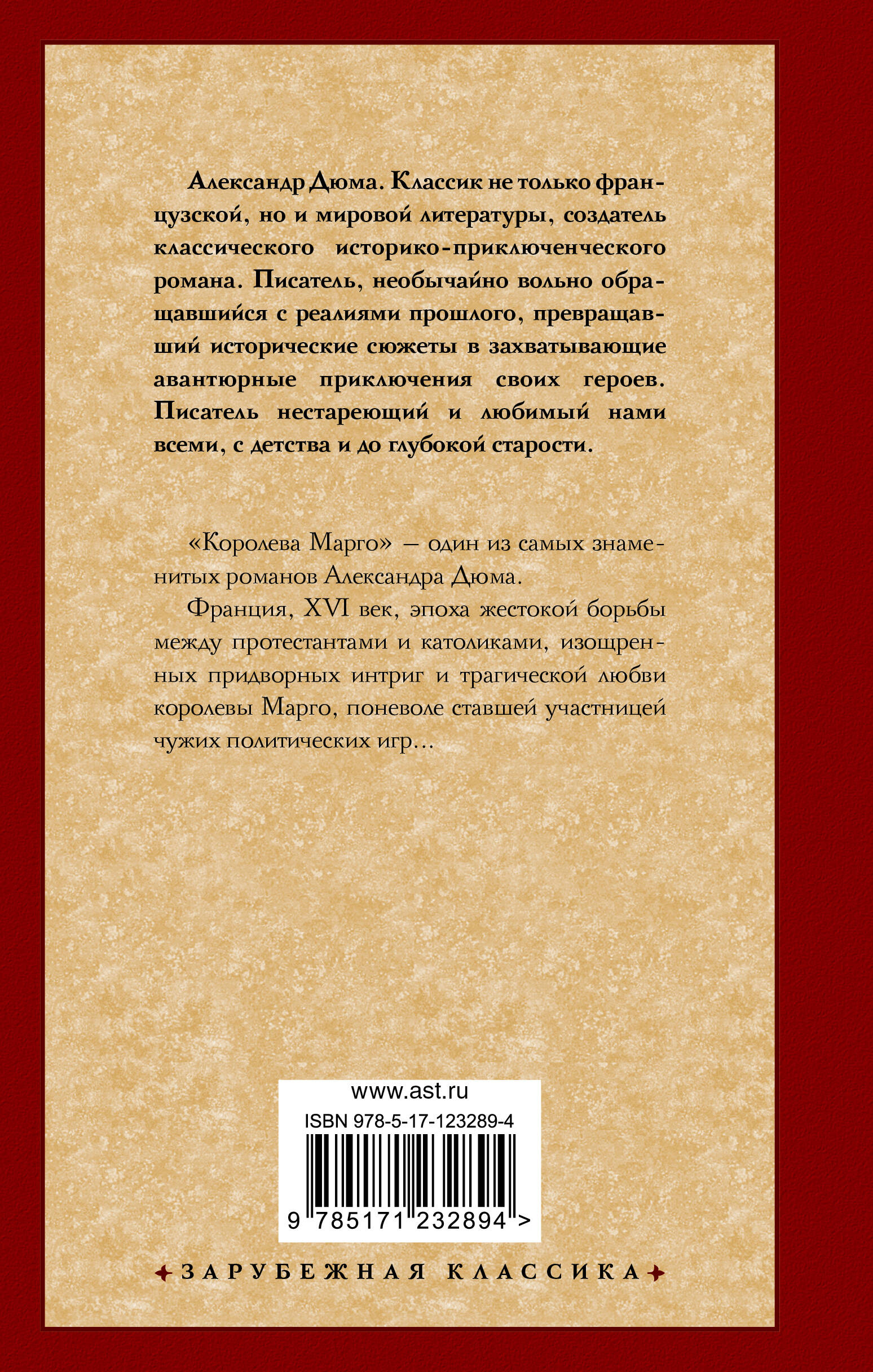 Александр Дюма. Классик не только французской, но и мировой литературы, создатель классического историко-приключенческого романа. Писатель, необычайно вольно обращавшийся с реалиями прошлого, превращавший исторические сюжеты в захватывающие авантюрные приключения своих героев. Писатель нестареющий и любимый нами всеми, с детства и до глубокой старости.

«Королева Марго» — один из самых знаменитых романов Александра Дюма.

Франция, XVI век, эпоха жестокой борьбы между протестантами и католиками, изощренных придворных интриг и трагической любви королевы Марго, поневоле ставшей участницей чужих политических игр…

www.ast.ru
ISBN 978-5-17-123289-4
9 785171 232894 >

ЗАРУБЕЖНАЯ КЛАССИКА